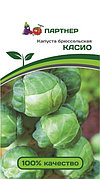 ПАРТНЕР

Капуста брюссельская
КАСИО

100% качество